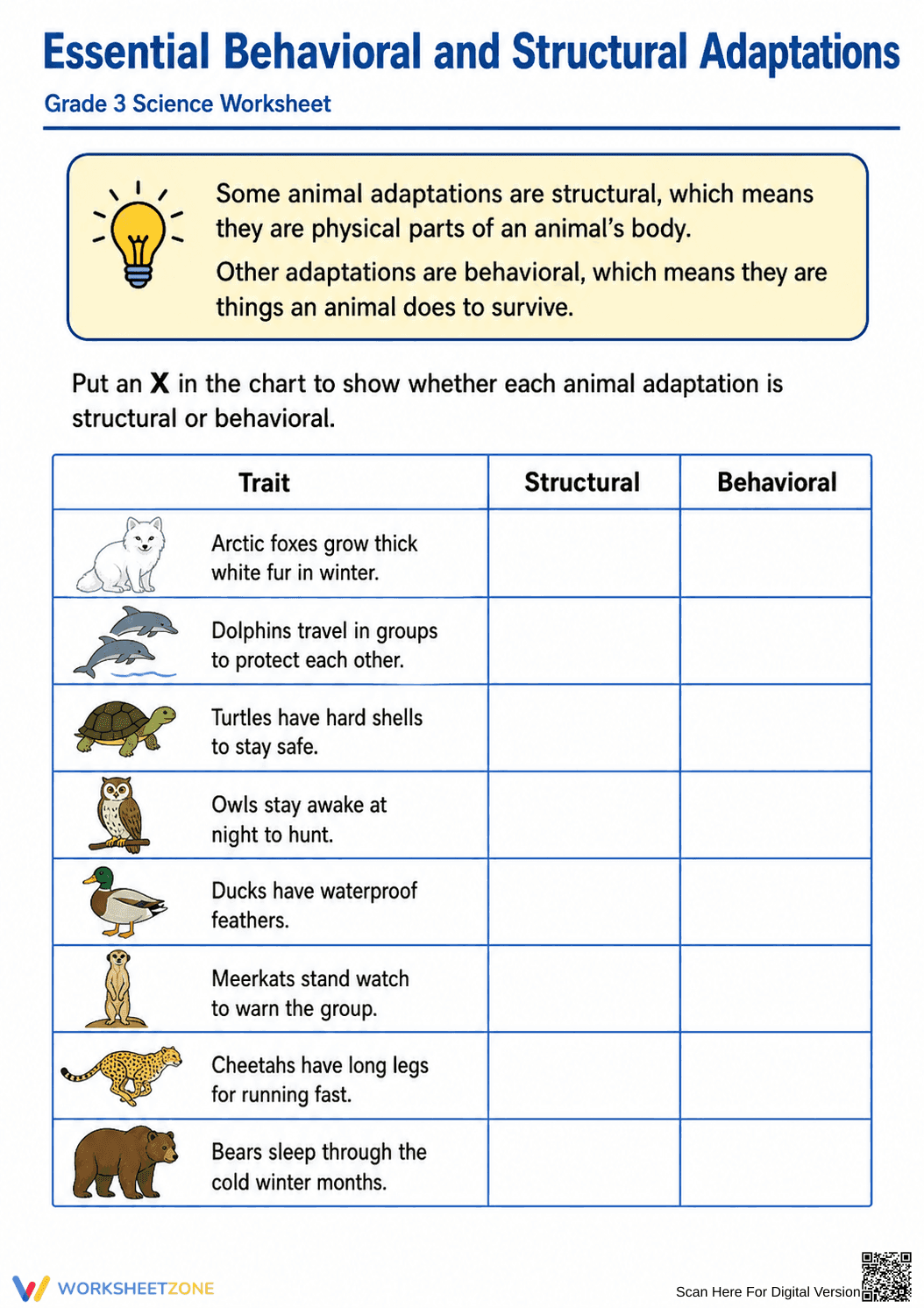 Essential Behavioral and Structural Adaptations

Grade 3 Science Worksheet

Some animal adaptations are structural, which means they are physical parts of an animal's body.

Other adaptations are behavioral, which means they are things an animal does to survive.

Put an X in the chart to show whether each animal adaptation is structural or behavioral.

| Trait | Structural | Behavioral |
|---|---|---|
| Arctic foxes grow thick white fur in winter. | | |
| Dolphins travel in groups to protect each other. | | |
| Turtles have hard shells to stay safe. | | |
| Owls stay awake at night to hunt. | | |
| Ducks have waterproof feathers. | | |
| Meerkats stand watch to warn the group. | | |
| Cheetahs have long legs for running fast. | | |
| Bears sleep through the cold winter months. | | |

WORKSHEETZONE

Scan Here For Digital Version